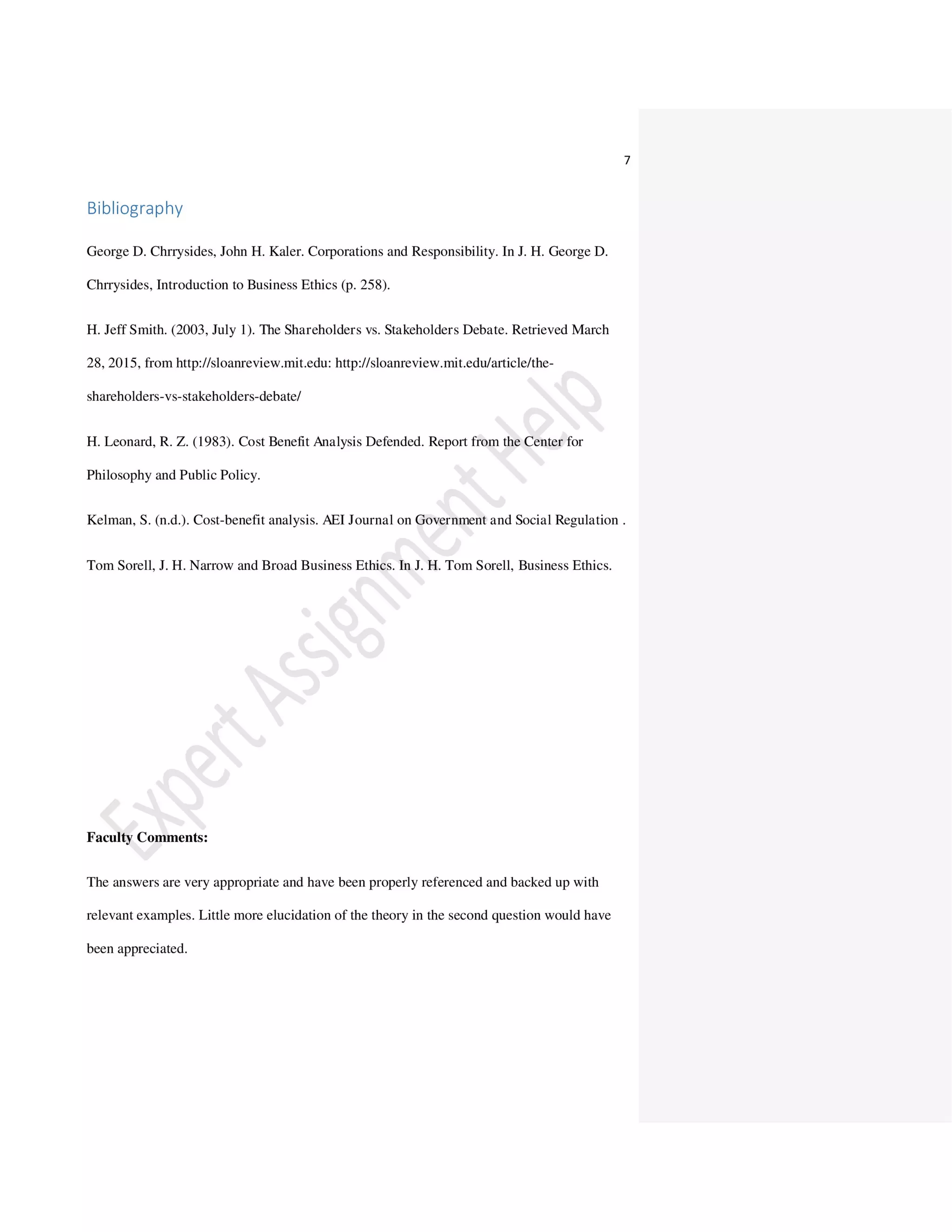 7

Bibliography

George D. Chrrysides, John H. Kaler. Corporations and Responsibility. In J. H. George D. Chrrysides, Introduction to Business Ethics (p. 258).

H. Jeff Smith. (2003, July 1). The Shareholders vs. Stakeholders Debate. Retrieved March 28, 2015, from http://sloanreview.mit.edu: http://sloanreview.mit.edu/article/the-shareholders-vs-stakeholders-debate/

H. Leonard, R. Z. (1983). Cost Benefit Analysis Defended. Report from the Center for Philosophy and Public Policy.

Kelman, S. (n.d.). Cost-benefit analysis. AEI Journal on Government and Social Regulation .

Tom Sorell, J. H. Narrow and Broad Business Ethics. In J. H. Tom Sorell, Business Ethics.

Expert Assignment Help

Faculty Comments:

The answers are very appropriate and have been properly referenced and backed up with relevant examples. Little more elucidation of the theory in the second question would have been appreciated.